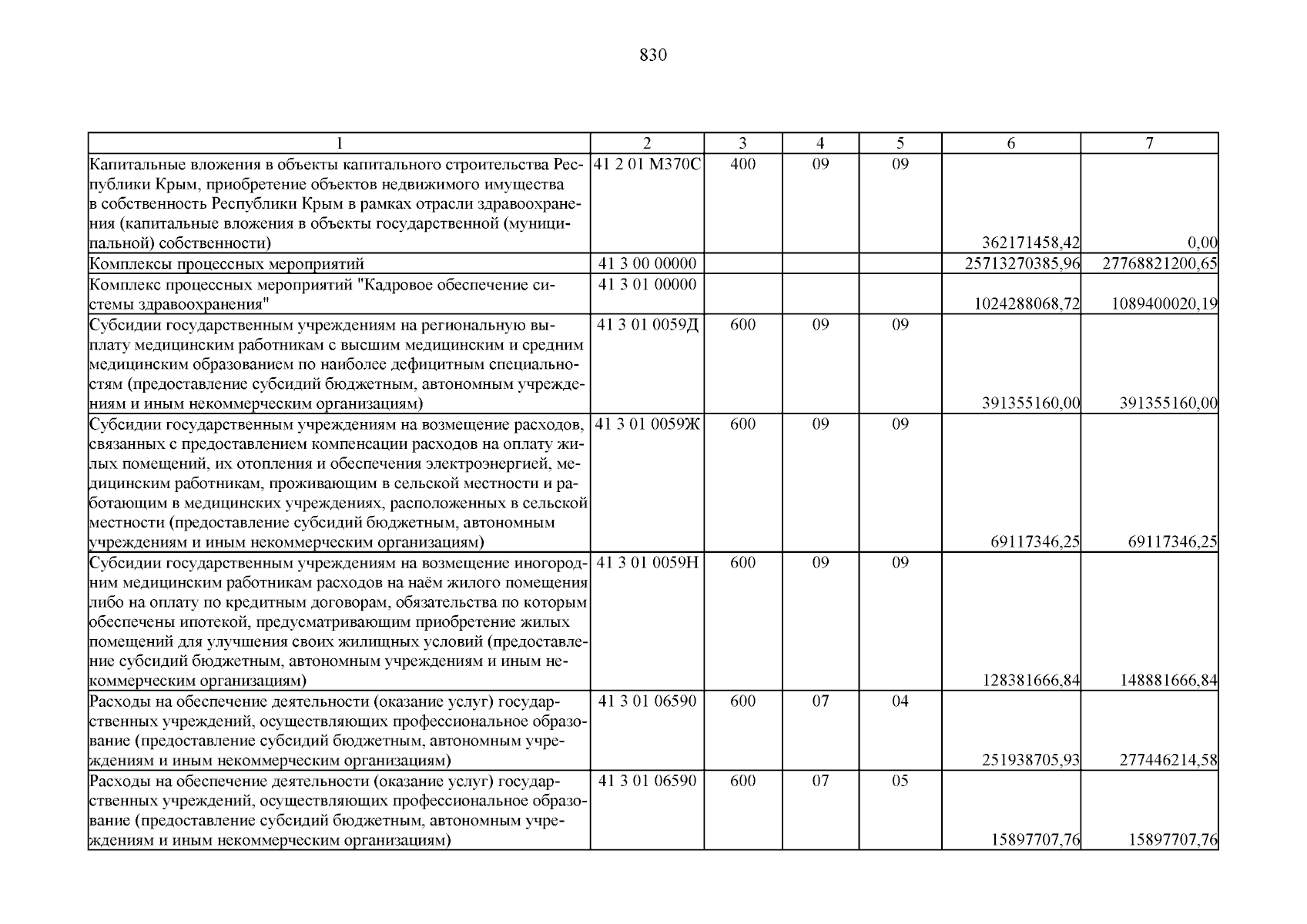 830

| 1 | 2 | 3 | 4 | 5 | 6 | 7 |
|---|---|---|---|---|---|---|
| Капитальные вложения в объекты капитального строительства Республики Крым, приобретение объектов недвижимого имущества в собственность Республики Крым в рамках отрасли здравоохранения (капитальные вложения в объекты государственной (муниципальной) собственности) | 41 2 01 М370С | 400 | 09 | 09 | 362171458,42 | 0,00 |
| Комплексы процессных мероприятий | 41 3 00 00000 | | | | 25713270385,96 | 27768821200,65 |
| Комплекс процессных мероприятий "Кадровое обеспечение системы здравоохранения" | 41 3 01 00000 | | | | 1024288068,72 | 1089400020,19 |
| Субсидии государственным учреждениям на региональную выплату медицинским работникам с высшим медицинским и средним медицинским образованием по наиболее дефицитным специальностям (предоставление субсидий бюджетным, автономным учреждениям и иным некоммерческим организациям) | 41 3 01 0059Д | 600 | 09 | 09 | 391355160,00 | 391355160,00 |
| Субсидии государственным учреждениям на возмещение расходов, связанных с предоставлением компенсации расходов на оплату жилых помещений, их отопления и обеспечения электроэнергией, медицинским работникам, проживающим в сельской местности и работающим в медицинских учреждениях, расположенных в сельской местности (предоставление субсидий бюджетным, автономным учреждениям и иным некоммерческим организациям) | 41 3 01 0059Ж | 600 | 09 | 09 | 69117346,25 | 69117346,25 |
| Субсидии государственным учреждениям на возмещение иногородним медицинским работникам расходов на наём жилого помещения либо на оплату по кредитным договорам, обязательства по которым обеспечены ипотекой, предусматривающим приобретение жилых помещений для улучшения своих жилищных условий (предоставление субсидий бюджетным, автономным учреждениям и иным некоммерческим организациям) | 41 3 01 0059Н | 600 | 09 | 09 | 128381666,84 | 148881666,84 |
| Расходы на обеспечение деятельности (оказание услуг) государственных учреждений, осуществляющих профессиональное образование (предоставление субсидий бюджетным, автономным учреждениям и иным некоммерческим организациям) | 41 3 01 06590 | 600 | 07 | 04 | 251938705,93 | 277446214,58 |
| Расходы на обеспечение деятельности (оказание услуг) государственных учреждений, осуществляющих профессиональное образование (предоставление субсидий бюджетным, автономным учреждениям и иным некоммерческим организациям) | 41 3 01 06590 | 600 | 07 | 05 | 15897707,76 | 15897707,76 |